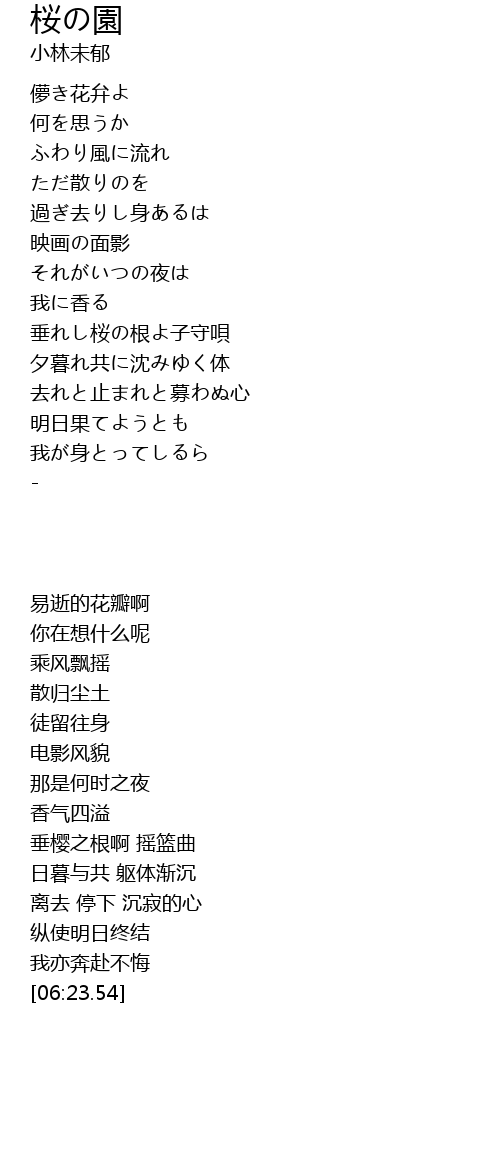 桜の園
小林未郁

儚き花弁よ
何を思うか
ふわり風に流れ
ただ散りのを
過ぎ去りし身あるは
映画の面影
それがいつの夜は
我に香る
垂れし桜の根よ子守唄
夕暮れ共に沈みゆく体
去れと止まれと募わぬ心
明日果てようとも
我が身とってしるら
-

易逝的花瓣啊
你在想什么呢
乘风飘摇
散归尘土
徒留往身
电影风貌
那是何时之夜
香气四溢
垂樱之根啊 摇篮曲
日暮与共 躯体渐沉
离去 停下 沉寂的心
纵使明日终结
我亦奔赴不悔
[06:23.54]